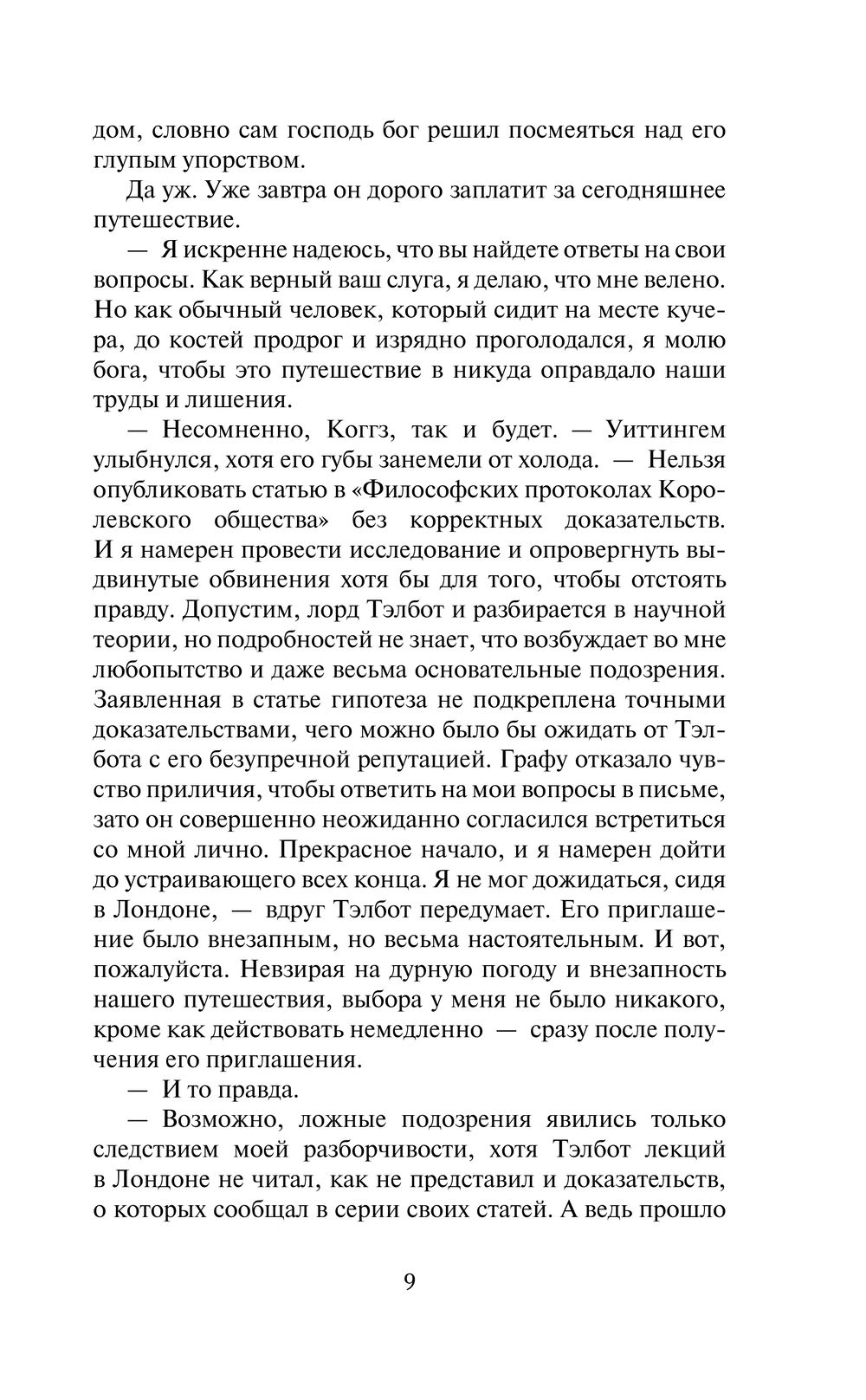 дом, словно сам господь бог решил посмеяться над его глупым упорством.

Да уж. Уже завтра он дорого заплатит за сегодняшнее путешествие.

— Я искренне надеюсь, что вы найдете ответы на свои вопросы. Как верный ваш слуга, я делаю, что мне велено. Но как обычный человек, который сидит на месте кучера, до костей продрог и изрядно проголодался, я молю бога, чтобы это путешествие в никуда оправдало наши труды и лишения.

— Несомненно, Коггз, так и будет. — Уиттингем улыбнулся, хотя его губы занемели от холода. — Нельзя опубликовать статью в «Философских протоколах Королевского общества» без корректных доказательств. И я намерен провести исследование и опровергнуть выдвинутые обвинения хотя бы для того, чтобы отстоять правду. Допустим, лорд Тэлбот и разбирается в научной теории, но подробностей не знает, что возбуждает во мне любопытство и даже весьма основательные подозрения. Заявленная в статье гипотеза не подкреплена точными доказательствами, чего можно было бы ожидать от Тэлбота с его безупречной репутацией. Графу отказало чувство приличия, чтобы ответить на мои вопросы в письме, зато он совершенно неожиданно согласился встретиться со мной лично. Прекрасное начало, и я намерен дойти до устраивающего всех конца. Я не мог дожидаться, сидя в Лондоне, — вдруг Тэлбот передумает. Его приглашение было внезапным, но весьма настоятельным. И вот, пожалуйста. Невзирая на дурную погоду и внезапность нашего путешествия, выбора у меня не было никакого, кроме как действовать немедленно — сразу после получения его приглашения.

— И то правда.

— Возможно, ложные подозрения явились только следствием моей разборчивости, хотя Тэлбот лекций в Лондоне не читал, как не представил и доказательств, о которых сообщал в серии своих статей. А ведь прошло

9